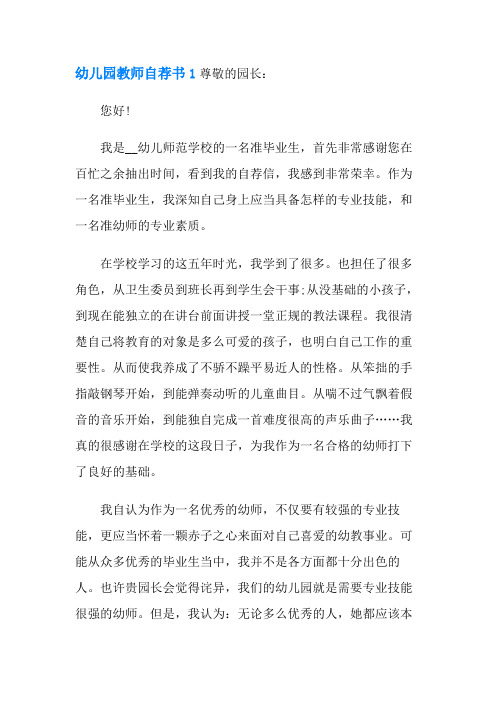 幼儿园教师自荐书 1 尊敬的园长：

您好！

我是__幼儿师范学校的一名准毕业生，首先非常感谢您在百忙之余抽出时间，看到我的自荐信，我感到非常荣幸。作为一名准毕业生，我深知自己身上应当具备怎样的专业技能，和一名准幼师的专业素质。

在学校学习的这五年时光，我学到了很多。也担任了很多角色，从卫生委员到班长再到学生会干事；从没基础的小孩子，到现在能独立的在讲台前面讲授一堂正规的教法课程。我很清楚自己将教育的对象是多么可爱的孩子，也明白自己工作的重要性。从而使我养成了不骄不躁平易近人的性格。从笨拙的手指敲钢琴开始，到能弹奏动听的儿童曲目。从喘不过气飘着假音的音乐开始，到能独自完成一首难度很高的声乐曲子……我真的很感谢在学校的这段日子，为我作为一名合格的幼师打下了良好的基础。

我自认为作为一名优秀的幼师，不仅要有较强的专业技能，更应当怀着一颗赤子之心来面对自己喜爱的幼教事业。可能从众多优秀的毕业生当中，我并不是各方面都十分出色的人。也许贵园长会觉得诧异，我们的幼儿园就是需要专业技能很强的幼师。但是，我认为：无论多么优秀的人，她都应该本